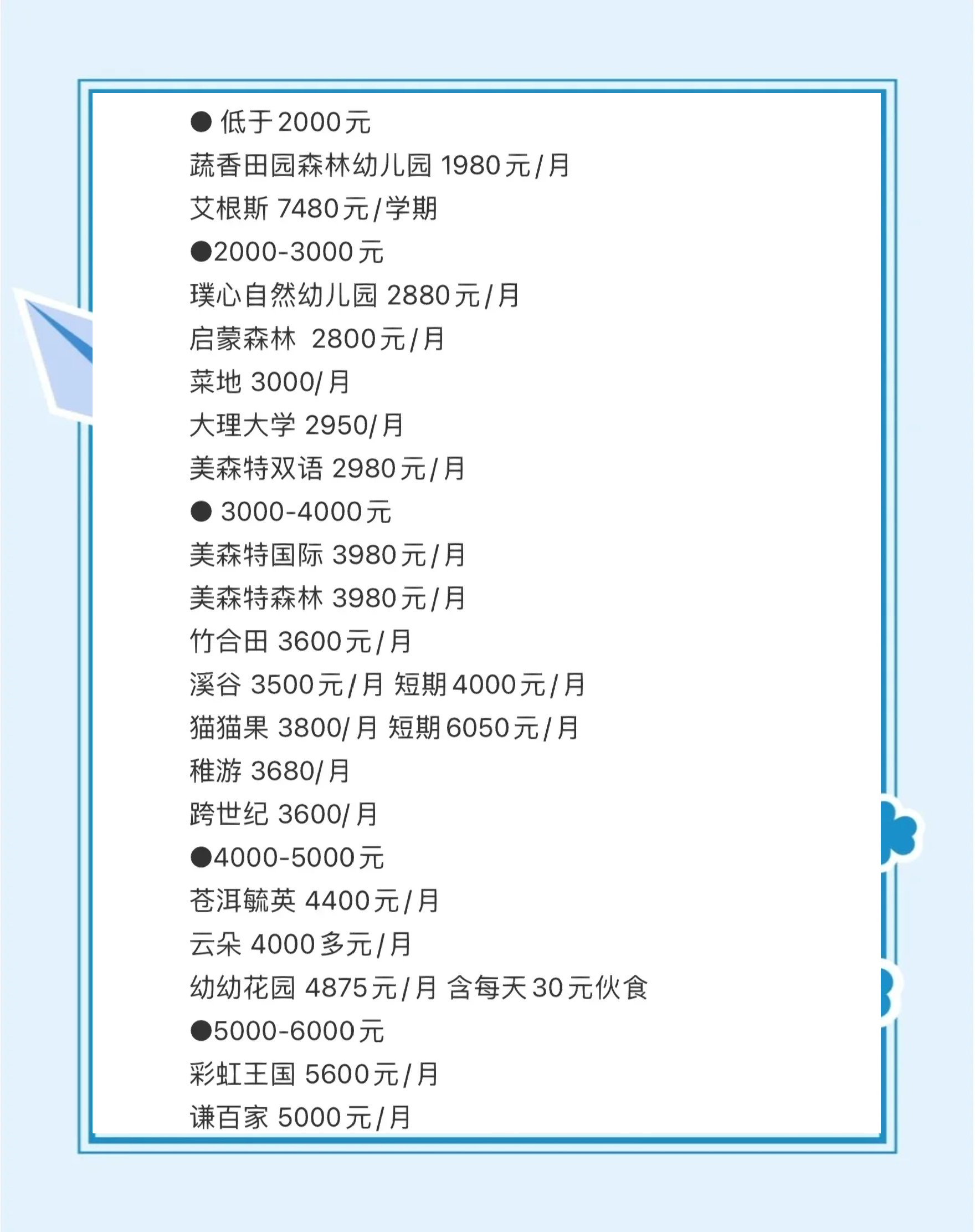 ● 低于2000元
蔬香田园森林幼儿园 1980元/月
艾根斯 7480元/学期
●2000-3000元
璞心自然幼儿园 2880元/月
启蒙森林 2800元/月
菜地 3000/月
大理大学 2950/月
美森特双语 2980元/月
● 3000-4000元
美森特国际 3980元/月
美森特森林 3980元/月
竹合田 3600元/月
溪谷 3500元/月 短期4000元/月
猫猫果 3800/月 短期6050元/月
稚游 3680/月
跨世纪 3600/月
●4000-5000元
苍洱毓英 4400元/月
云朵 4000多元/月
幼幼花园 4875元/月 含每天30元伙食
●5000-6000元
彩虹王国 5600元/月
谦百家 5000元/月